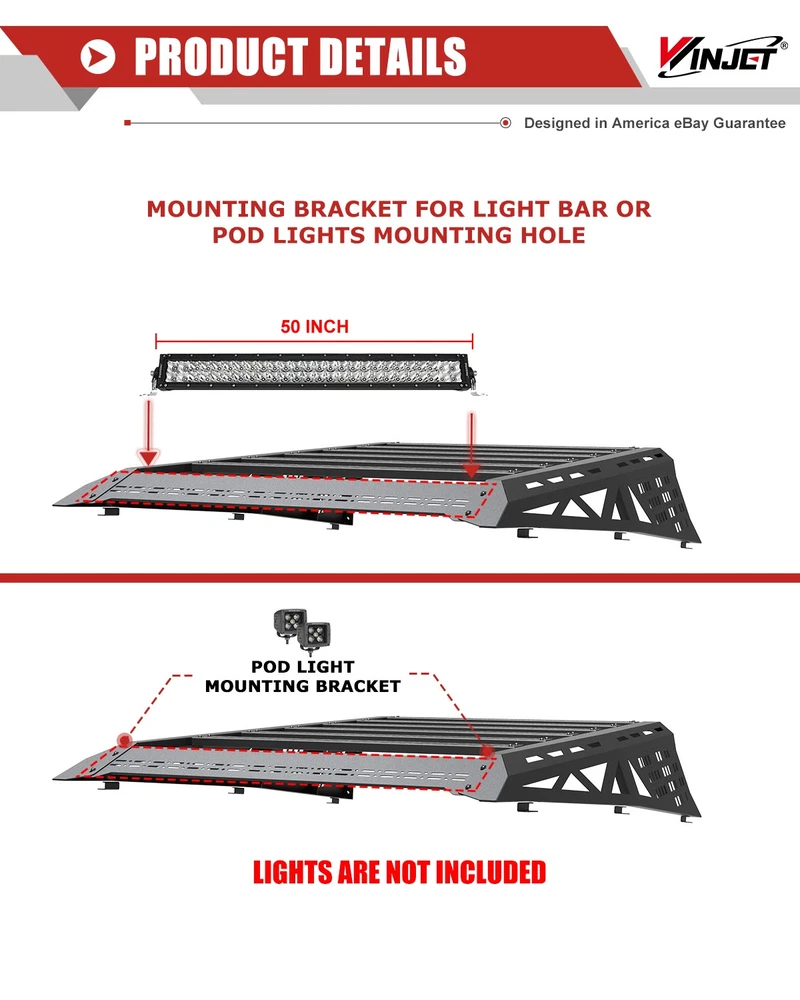 PRODUCT DETAILS

VINJET®

Designed in America eBay Guarantee

MOUNTING BRACKET FOR LIGHT BAR OR POD LIGHTS MOUNTING HOLE

50 INCH

POD LIGHT MOUNTING BRACKET

LIGHTS ARE NOT INCLUDED